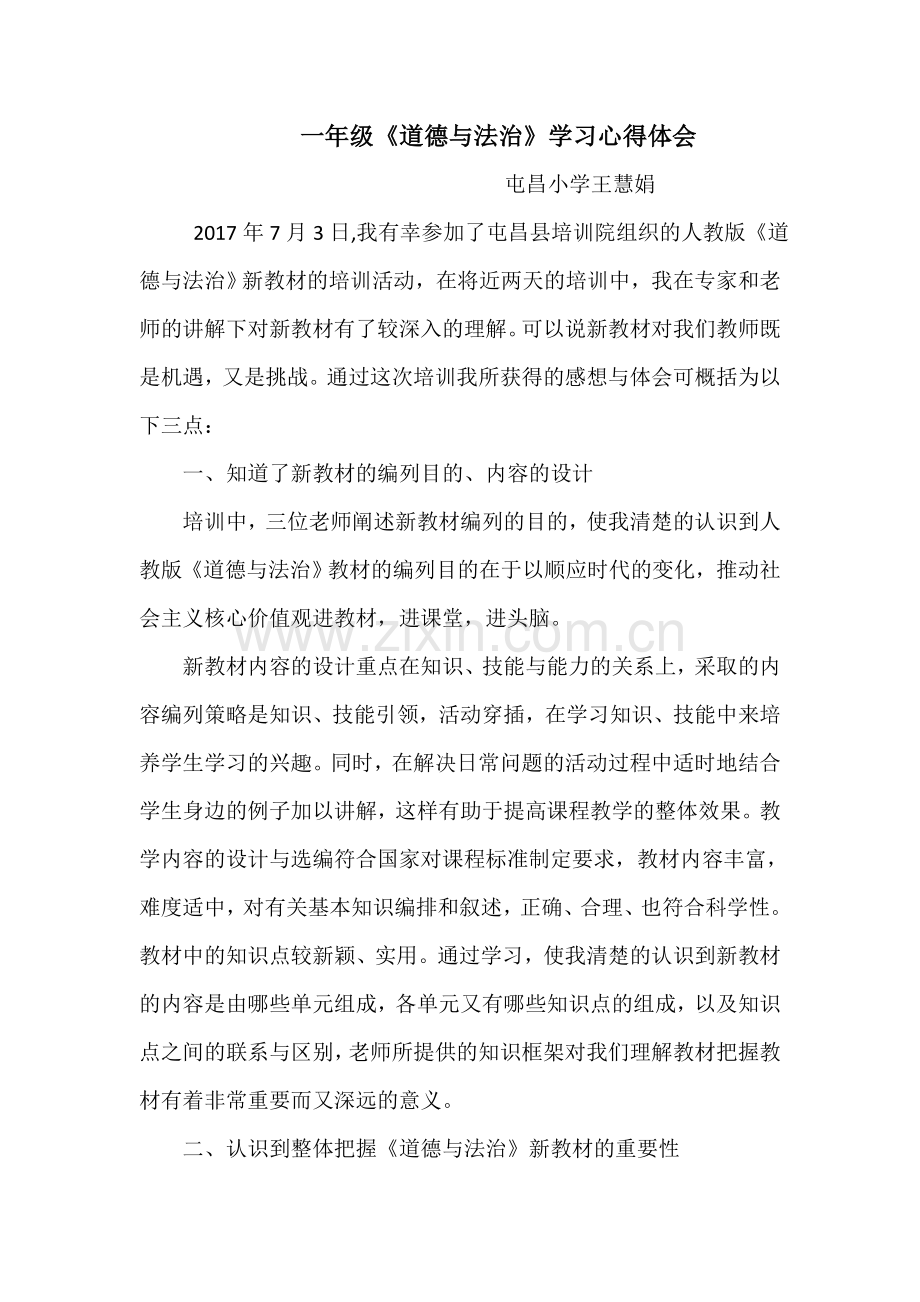 一年级《道德与法治》学习心得体会

屯昌小学王慧娟

2017 年 7 月 3 日,我有幸参加了屯昌县培训院组织的人教版《道德与法治》新教材的培训活动，在将近两天的培训中，我在专家和老师的讲解下对新教材有了较深入的理解。可以说新教材对我们教师既是机遇，又是挑战。通过这次培训我所获得的感想与体会可概括为以下三点：

一、知道了新教材的编列目的、内容的设计

培训中，三位老师阐述新教材编列的目的，使我清楚的认识到人教版《道德与法治》教材的编列目的在于以顺应时代的变化，推动社会主义核心价值观进教材，进课堂，进头脑。

www.zixin.com.cn

新教材内容的设计重点在知识、技能与能力的关系上，采取的内容编列策略是知识、技能引领，活动穿插，在学习知识、技能中来培养学生学习的兴趣。同时，在解决日常问题的活动过程中适时地结合学生身边的例子加以讲解，这样有助于提高课程教学的整体效果。教学内容的设计与选编符合国家对课程标准制定要求，教材内容丰富，难度适中，对有关基本知识编排和叙述，正确、合理、也符合科学性。教材中的知识点较新颖、实用。通过学习，使我清楚的认识到新教材的内容是由哪些单元组成，各单元又有哪些知识点的组成，以及知识点之间的联系与区别，老师所提供的知识框架对我们理解教材把握教材有着非常重要而又深远的意义。

二、认识到整体把握《道德与法治》新教材的重要性